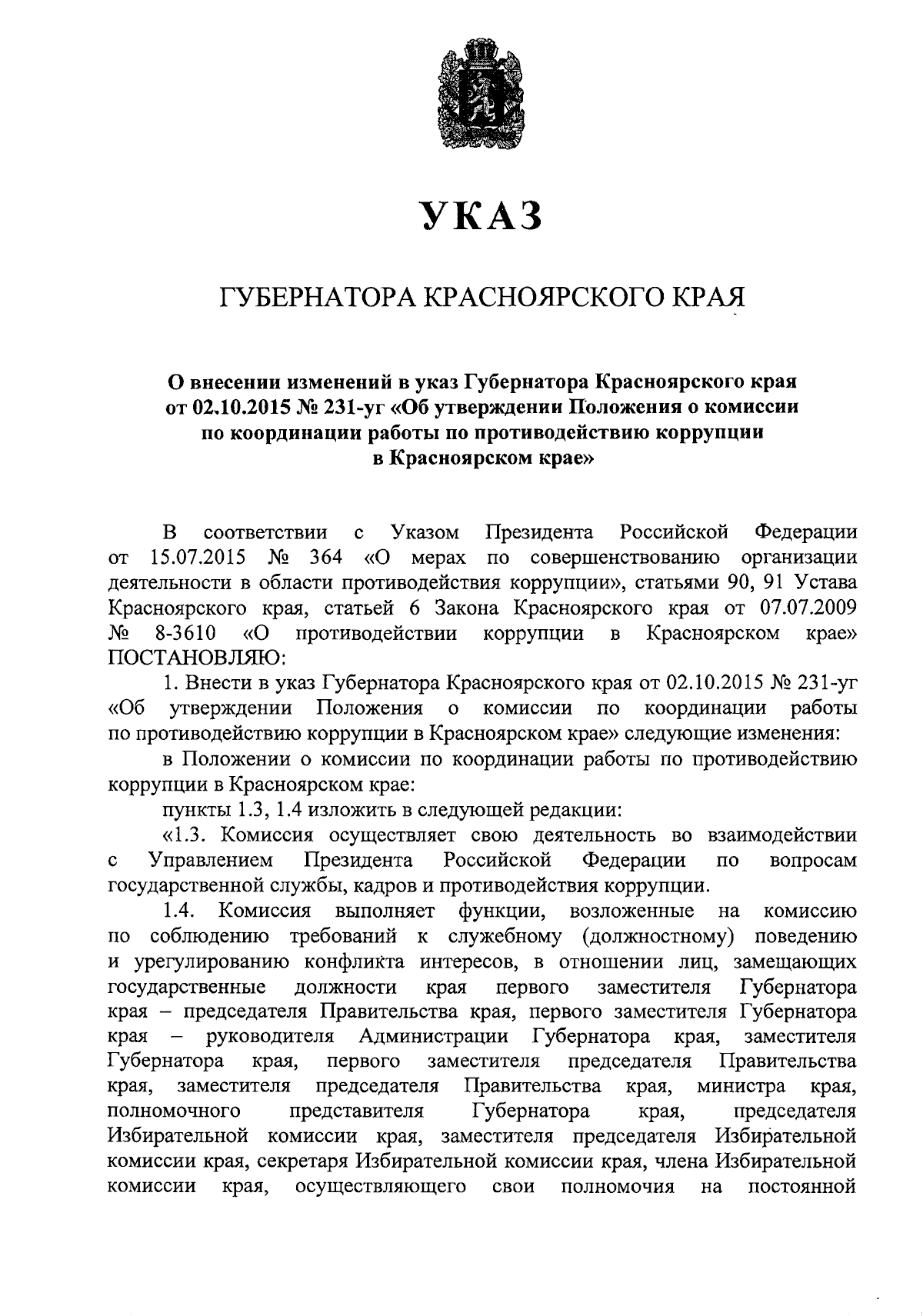 УКАЗ

ГУБЕРНАТОРА КРАСНОЯРСКОГО КРАЯ

О внесении изменений в указ Губернатора Красноярского края от 02.10.2015 № 231-уг «Об утверждении Положения о комиссии по координации работы по противодействию коррупции в Красноярском крае»

В соответствии с Указом Президента Российской Федерации от 15.07.2015 № 364 «О мерах по совершенствованию организации деятельности в области противодействия коррупции», статьями 90, 91 Устава Красноярского края, статьей 6 Закона Красноярского края от 07.07.2009 № 8-3610 «О противодействии коррупции в Красноярском крае» ПОСТАНОВЛЯЮ:

1. Внести в указ Губернатора Красноярского края от 02.10.2015 № 231-уг «Об утверждении Положения о комиссии по координации работы по противодействию коррупции в Красноярском крае» следующие изменения:

в Положении о комиссии по координации работы по противодействию коррупции в Красноярском крае:

пункты 1.3, 1.4 изложить в следующей редакции:

«1.3. Комиссия осуществляет свою деятельность во взаимодействии с Управлением Президента Российской Федерации по вопросам государственной службы, кадров и противодействия коррупции.

1.4. Комиссия выполняет функции, возложенные на комиссию по соблюдению требований к служебному (должностному) поведению и урегулированию конфликта интересов, в отношении лиц, замещающих государственные должности края первого заместителя Губернатора края – председателя Правительства края, первого заместителя Губернатора края – руководителя Администрации Губернатора края, заместителя Губернатора края, первого заместителя председателя Правительства края, заместителя председателя Правительства края, министра края, полномочного представителя Губернатора края, председателя Избирательной комиссии края, заместителя председателя Избирательной комиссии края, секретаря Избирательной комиссии края, члена Избирательной комиссии края, осуществляющего свои полномочия на постоянной